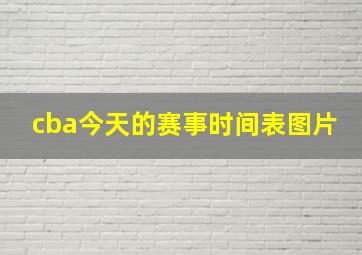 cba今天的赛事时间表图片